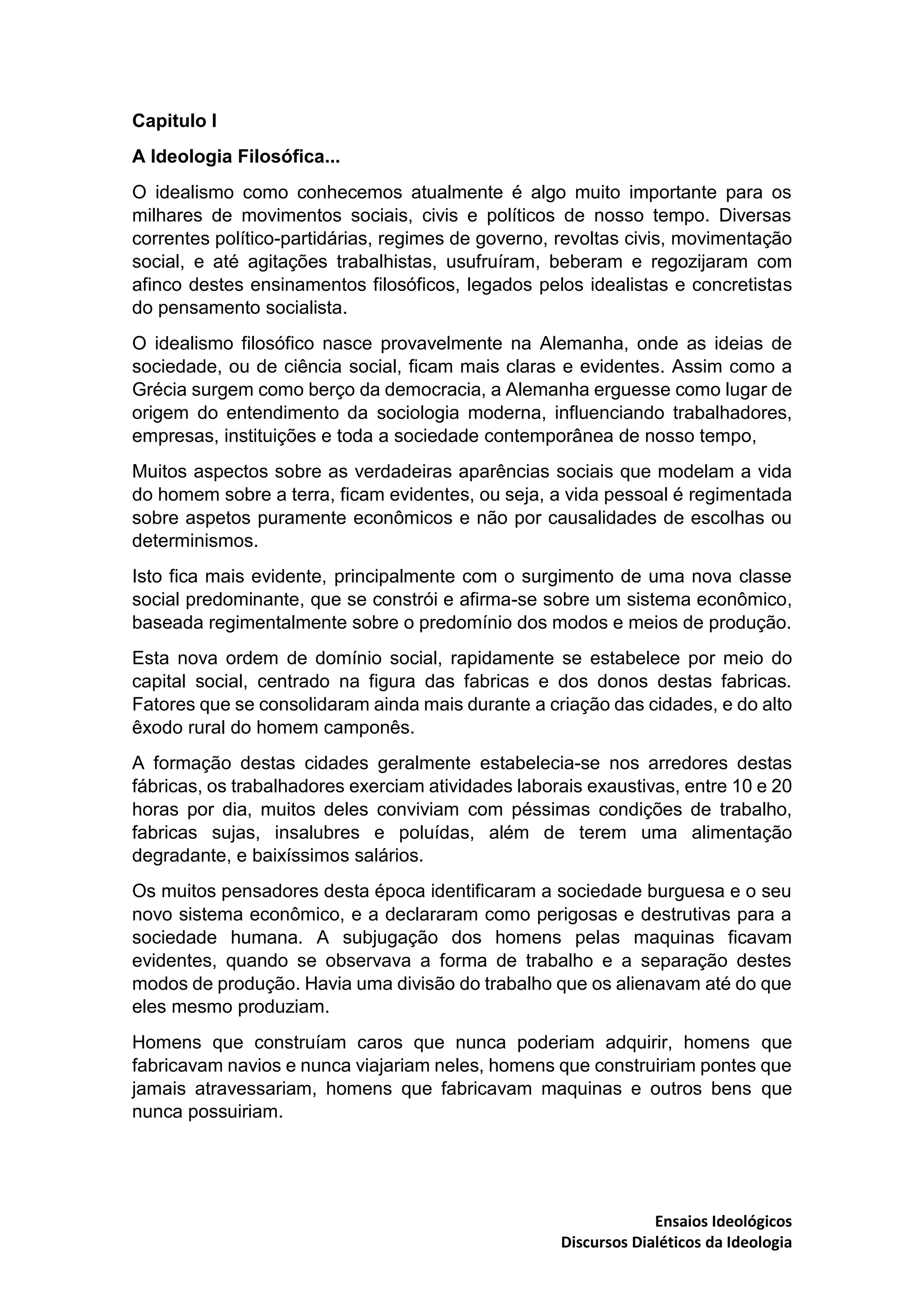 Capitulo I

A Ideologia Filosófica...

O idealismo como conhecemos atualmente é algo muito importante para os milhares de movimentos sociais, civis e políticos de nosso tempo. Diversas correntes político-partidárias, regimes de governo, revoltas civis, movimentação social, e até agitações trabalhistas, usufruíram, beberam e regozijaram com afinco destes ensinamentos filosóficos, legados pelos idealistas e concretistas do pensamento socialista.

O idealismo filosófico nasce provavelmente na Alemanha, onde as ideias de sociedade, ou de ciência social, ficam mais claras e evidentes. Assim como a Grécia surgem como berço da democracia, a Alemanha erguesse como lugar de origem do entendimento da sociologia moderna, influenciando trabalhadores, empresas, instituições e toda a sociedade contemporânea de nosso tempo,

Muitos aspectos sobre as verdadeiras aparências sociais que modelam a vida do homem sobre a terra, ficam evidentes, ou seja, a vida pessoal é regimentada sobre aspetos puramente econômicos e não por causalidades de escolhas ou determinismos.

Isto fica mais evidente, principalmente com o surgimento de uma nova classe social predominante, que se constrói e afirma-se sobre um sistema econômico, baseada regimentalmente sobre o predomínio dos modos e meios de produção.

Esta nova ordem de domínio social, rapidamente se estabelece por meio do capital social, centrado na figura das fabricas e dos donos destas fabricas. Fatores que se consolidaram ainda mais durante a criação das cidades, e do alto êxodo rural do homem camponês.

A formação destas cidades geralmente estabelecia-se nos arredores destas fábricas, os trabalhadores exerciam atividades laborais exaustivas, entre 10 e 20 horas por dia, muitos deles conviviam com péssimas condições de trabalho, fabricas sujas, insalubres e poluídas, além de terem uma alimentação degradante, e baixíssimos salários.

Os muitos pensadores desta época identificaram a sociedade burguesa e o seu novo sistema econômico, e a declararam como perigosas e destrutivas para a sociedade humana. A subjugação dos homens pelas maquinas ficavam evidentes, quando se observava a forma de trabalho e a separação destes modos de produção. Havia uma divisão do trabalho que os alienavam até do que eles mesmo produziam.

Homens que construíam caros que nunca poderiam adquirir, homens que fabricavam navios e nunca viajariam neles, homens que construiriam pontes que jamais atravessariam, homens que fabricavam maquinas e outros bens que nunca possuiriam.

Ensaios Ideológicos
Discursos Dialéticos da Ideologia